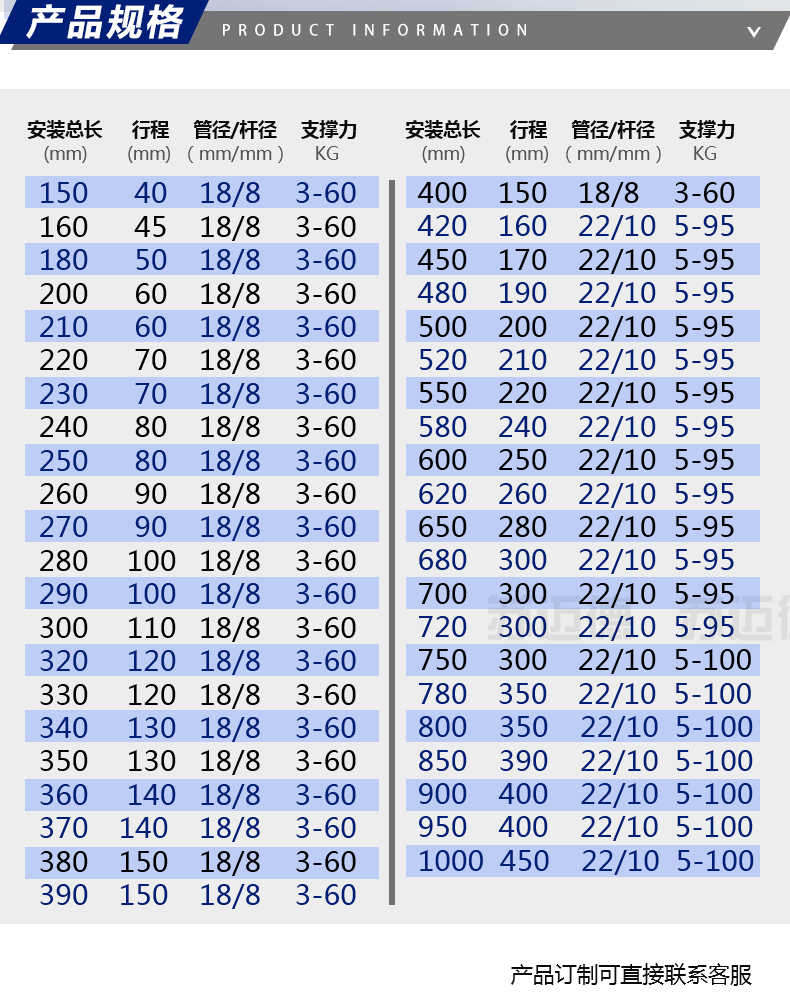 产品规格 PRODUCT INFORMATION

| 安装总长 (mm) | 行程 (mm) | 管径/杆径 (mm/mm) | 支撑力 KG |
|---|---|---|---|
| 150 | 40 | 18/8 | 3-60 |
| 160 | 45 | 18/8 | 3-60 |
| 180 | 50 | 18/8 | 3-60 |
| 200 | 60 | 18/8 | 3-60 |
| 210 | 60 | 18/8 | 3-60 |
| 220 | 70 | 18/8 | 3-60 |
| 230 | 70 | 18/8 | 3-60 |
| 240 | 80 | 18/8 | 3-60 |
| 250 | 80 | 18/8 | 3-60 |
| 260 | 90 | 18/8 | 3-60 |
| 270 | 90 | 18/8 | 3-60 |
| 280 | 100 | 18/8 | 3-60 |
| 290 | 100 | 18/8 | 3-60 |
| 300 | 110 | 18/8 | 3-60 |
| 320 | 120 | 18/8 | 3-60 |
| 330 | 120 | 18/8 | 3-60 |
| 340 | 130 | 18/8 | 3-60 |
| 350 | 130 | 18/8 | 3-60 |
| 360 | 140 | 18/8 | 3-60 |
| 370 | 140 | 18/8 | 3-60 |
| 380 | 150 | 18/8 | 3-60 |
| 390 | 150 | 18/8 | 3-60 |

| 安装总长 (mm) | 行程 (mm) | 管径/杆径 (mm/mm) | 支撑力 KG |
|---|---|---|---|
| 400 | 150 | 18/8 | 3-60 |
| 420 | 160 | 22/10 | 5-95 |
| 450 | 170 | 22/10 | 5-95 |
| 480 | 190 | 22/10 | 5-95 |
| 500 | 200 | 22/10 | 5-95 |
| 520 | 210 | 22/10 | 5-95 |
| 550 | 220 | 22/10 | 5-95 |
| 580 | 240 | 22/10 | 5-95 |
| 600 | 250 | 22/10 | 5-95 |
| 620 | 260 | 22/10 | 5-95 |
| 650 | 280 | 22/10 | 5-95 |
| 680 | 300 | 22/10 | 5-95 |
| 700 | 300 | 22/10 | 5-95 |
| 720 | 300 | 22/10 | 5-95 |
| 750 | 300 | 22/10 | 5-100 |
| 780 | 350 | 22/10 | 5-100 |
| 800 | 350 | 22/10 | 5-100 |
| 850 | 390 | 22/10 | 5-100 |
| 900 | 400 | 22/10 | 5-100 |
| 950 | 400 | 22/10 | 5-100 |
| 1000 | 450 | 22/10 | 5-100 |

产品订制可直接联系客服